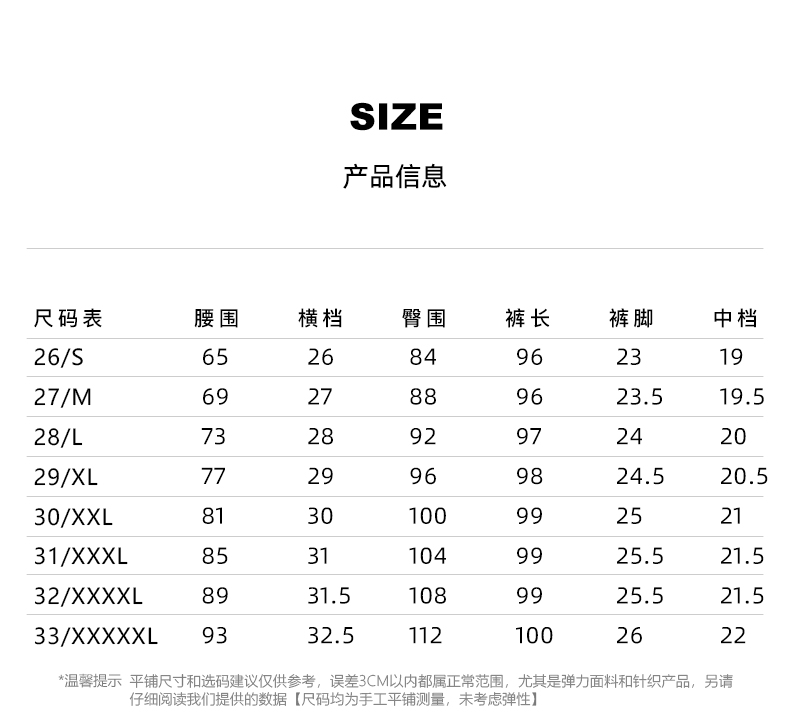 SIZE

产品信息

| 尺码表 | 腰围 | 横档 | 臀围 | 裤长 | 裤脚 | 中档 |
|---|---|---|---|---|---|---|
| 26/S | 65 | 26 | 84 | 96 | 23 | 19 |
| 27/M | 69 | 27 | 88 | 96 | 23.5 | 19.5 |
| 28/L | 73 | 28 | 92 | 97 | 24 | 20 |
| 29/XL | 77 | 29 | 96 | 98 | 24.5 | 20.5 |
| 30/XXL | 81 | 30 | 100 | 99 | 25 | 21 |
| 31/XXXL | 85 | 31 | 104 | 99 | 25.5 | 21.5 |
| 32/XXXXL | 89 | 31.5 | 108 | 99 | 25.5 | 21.5 |
| 33/XXXXXL | 93 | 32.5 | 112 | 100 | 26 | 22 |

*温馨提示 平铺尺寸和选码建议仅供参考，误差3CM以内都属正常范围，尤其是弹力面料和针织产品，另请仔细阅读我们提供的数据【尺码均为手工平铺测量，未考虑弹性】